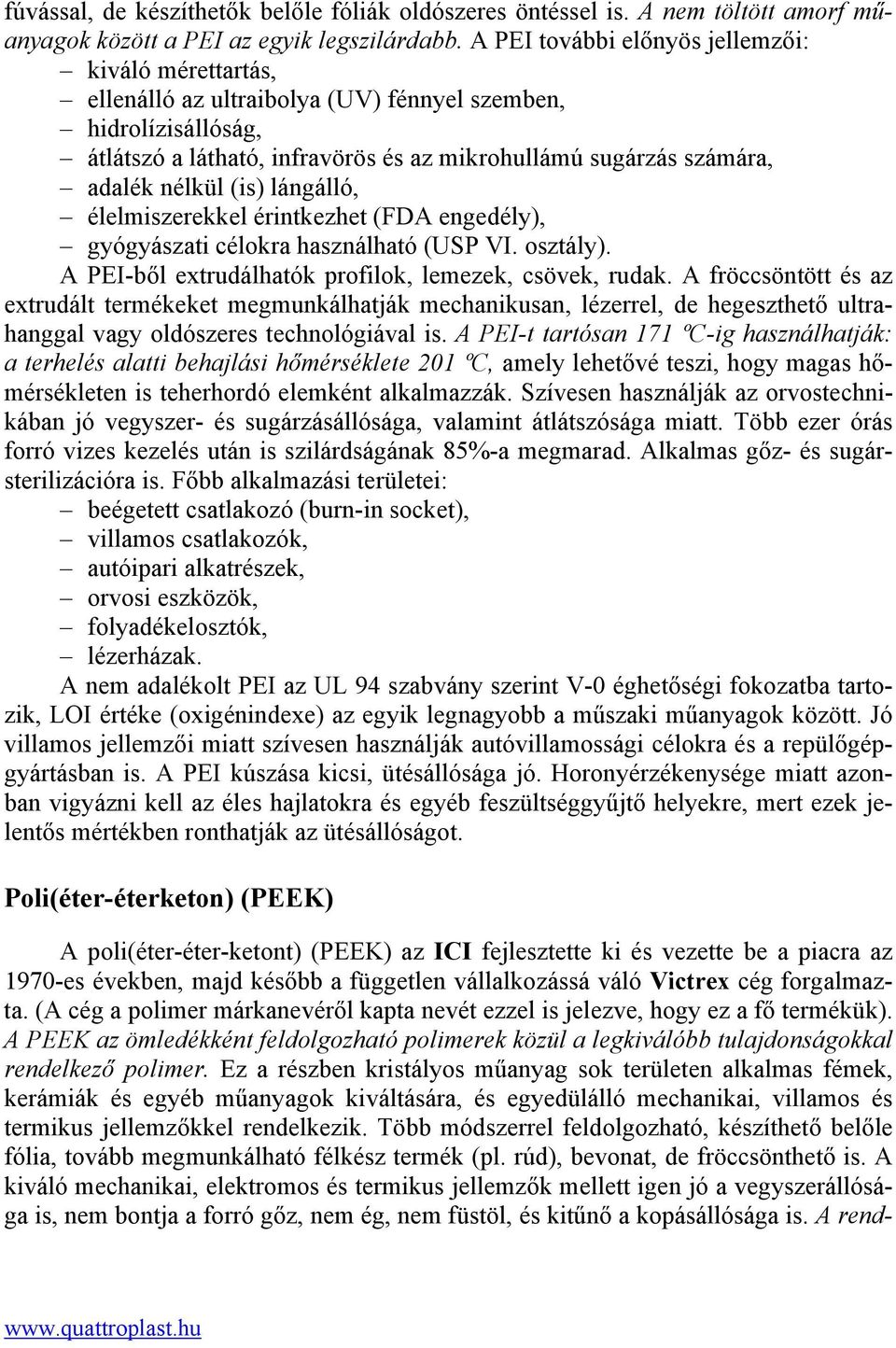 fúvással, de készíthetők belőle fóliák oldószeres öntéssel is. A nem töltött amorf műanyagok között a PEI az egyik legszilárdabb. A PEI további előnyös jellemzői:
– kiváló mérettartás,
– ellenálló az ultraibolya (UV) fénnyel szemben,
– hidrolízisállóság,
– átlátszó a látható, infravörös és az mikrohullámú sugárzás számára,
– adalék nélkül (is) lángálló,
– élelmiszerekkel érintkezhet (FDA engedély),
– gyógyászati célokra használható (USP VI. osztály).
A PEI-ből extrudálhatók profilok, lemezek, csövek, rudak. A fröccsöntött és az extrudált termékeket megmunkálhatják mechanikusan, lézerrel, de hegeszthető ultrahanggal vagy oldószeres technológiával is. A PEI-t tartósan 171 ºC-ig használhatják: a terhelés alatti behajlási hőmérséklete 201 ºC, amely lehetővé teszi, hogy magas hőmérsékleten is teherhordó elemként alkalmazzák. Szívesen használják az orvostechnikában jó vegyszer- és sugárzásállósága, valamint átlátszósága miatt. Több ezer órás forró vizes kezelés után is szilárdságának 85%-a megmarad. Alkalmas gőz- és sugársterilizációra is. Főbb alkalmazási területei:
– beégetett csatlakozó (burn-in socket),
– villamos csatlakozók,
– autóipari alkatrészek,
– orvosi eszközök,
– folyadékelosztók,
– lézerházak.
A nem adalékolt PEI az UL 94 szabvány szerint V-0 éghetőségi fokozatba tartozik, LOI értéke (oxigénindexe) az egyik legnagyobb a műszaki műanyagok között. Jó villamos jellemzői miatt szívesen használják autóvillamossági célokra és a repülőgépgyártásban is. A PEI kúszása kicsi, ütésállósága jó. Horonyérzékenysége miatt azonban vigyázni kell az éles hajlatokra és egyéb feszültséggyűjtő helyekre, mert ezek jelentős mértékben ronthatják az ütésállóságot.

Poli(éter-éterketon) (PEEK)

A poli(éter-éter-ketont) (PEEK) az ICI fejlesztette ki és vezette be a piacra az 1970-es években, majd később a független vállalkozássá váló Victrex cég forgalmazta. (A cég a polimer márkanevéről kapta nevét ezzel is jelezve, hogy ez a fő termékük). A PEEK az ömledékként feldolgozható polimerek közül a legkiválóbb tulajdonságokkal rendelkező polimer. Ez a részben kristályos műanyag sok területen alkalmas fémek, kerámiák és egyéb műanyagok kiváltására, és egyedülálló mechanikai, villamos és termikus jellemzőkkel rendelkezik. Több módszerrel feldolgozható, készíthető belőle fólia, tovább megmunkálható félkész termék (pl. rúd), bevonat, de fröccsönthető is. A kiváló mechanikai, elektromos és termikus jellemzők mellett igen jó a vegyszerállósága is, nem bontja a forró gőz, nem ég, nem füstöl, és kitűnő a kopásállósága is. A rend-

www.quattroplast.hu